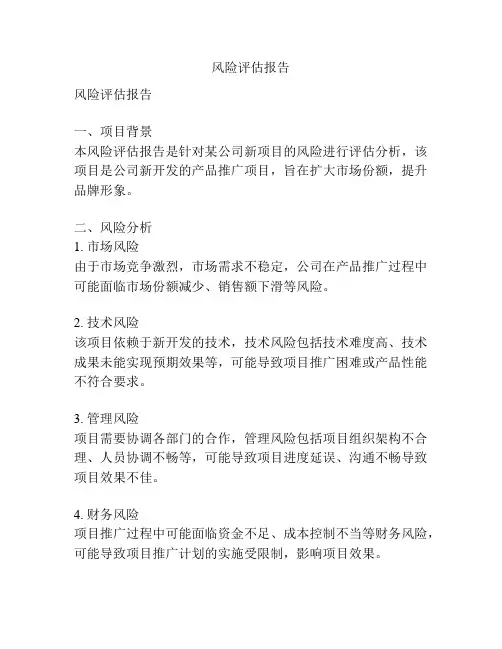 风险评估报告

风险评估报告

一、项目背景
本风险评估报告是针对某公司新项目的风险进行评估分析，该项目是公司新开发的产品推广项目，旨在扩大市场份额，提升品牌形象。

二、风险分析
1. 市场风险
由于市场竞争激烈，市场需求不稳定，公司在产品推广过程中可能面临市场份额减少、销售额下滑等风险。

2. 技术风险
该项目依赖于新开发的技术，技术风险包括技术难度高、技术成果未能实现预期效果等，可能导致项目推广困难或产品性能不符合要求。

3. 管理风险
项目需要协调各部门的合作，管理风险包括项目组织架构不合理、人员协调不畅等，可能导致项目进度延误、沟通不畅导致项目效果不佳。

4. 财务风险
项目推广过程中可能面临资金不足、成本控制不当等财务风险，可能导致项目推广计划的实施受限制，影响项目效果。